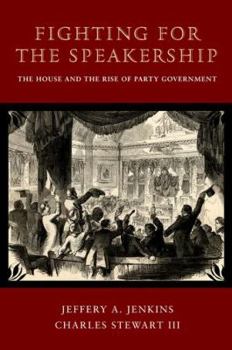 FIGHTING FOR THE SPEAKERSHIP

THE HOUSE AND THE RISE OF PARTY GOVERNMENT

JEFFERY A. JENKINS
CHARLES STEWART III